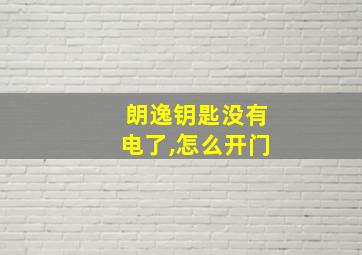 朗逸钥匙没有电了,怎么开门